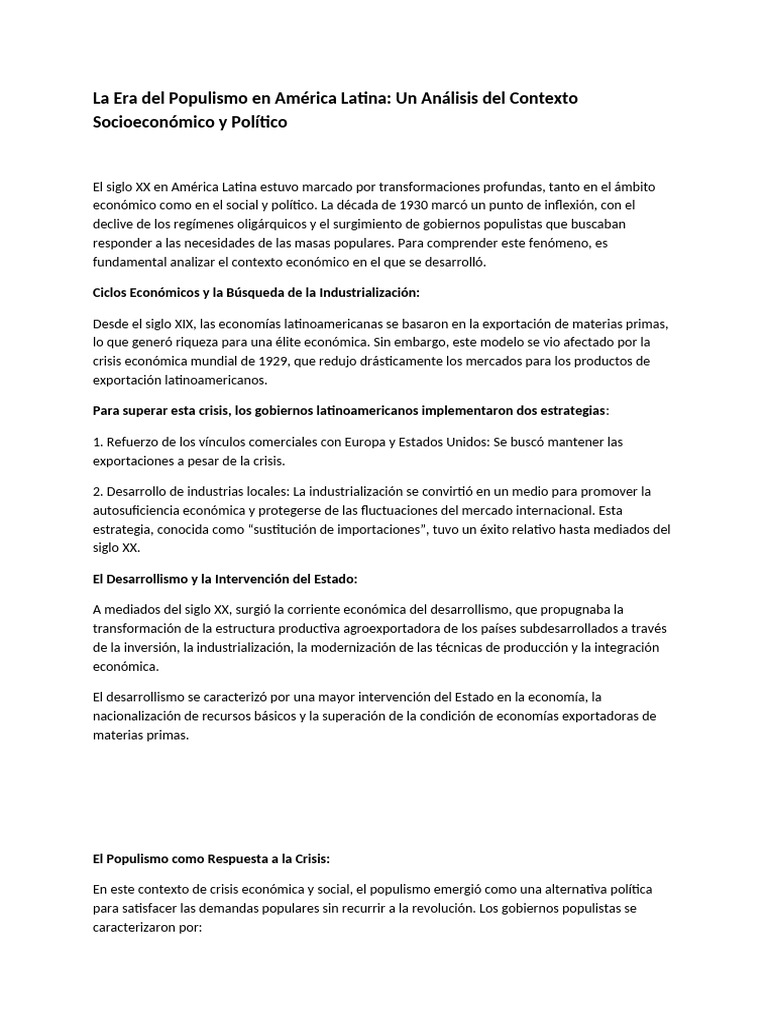 La Era del Populismo en América Latina: Un Análisis del Contexto Socioeconómico y Político

El siglo XX en América Latina estuvo marcado por transformaciones profundas, tanto en el ámbito económico como en el social y político. La década de 1930 marcó un punto de inflexión, con el declive de los regímenes oligárquicos y el surgimiento de gobiernos populistas que buscaban responder a las necesidades de las masas populares. Para comprender este fenómeno, es fundamental analizar el contexto económico en el que se desarrolló.

Ciclos Económicos y la Búsqueda de la Industrialización:

Desde el siglo XIX, las economías latinoamericanas se basaron en la exportación de materias primas, lo que generó riqueza para una élite económica. Sin embargo, este modelo se vio afectado por la crisis económica mundial de 1929, que redujo drásticamente los mercados para los productos de exportación latinoamericanos.

Para superar esta crisis, los gobiernos latinoamericanos implementaron dos estrategias:

1. Refuerzo de los vínculos comerciales con Europa y Estados Unidos: Se buscó mantener las exportaciones a pesar de la crisis.

2. Desarrollo de industrias locales: La industrialización se convirtió en un medio para promover la autosuficiencia económica y protegerse de las fluctuaciones del mercado internacional. Esta estrategia, conocida como "sustitución de importaciones", tuvo un éxito relativo hasta mediados del siglo XX.

El Desarrollismo y la Intervención del Estado:

A mediados del siglo XX, surgió la corriente económica del desarrollismo, que propugnaba la transformación de la estructura productiva agroexportadora de los países subdesarrollados a través de la inversión, la industrialización, la modernización de las técnicas de producción y la integración económica.

El desarrollismo se caracterizó por una mayor intervención del Estado en la economía, la nacionalización de recursos básicos y la superación de la condición de economías exportadoras de materias primas.

El Populismo como Respuesta a la Crisis:

En este contexto de crisis económica y social, el populismo emergió como una alternativa política para satisfacer las demandas populares sin recurrir a la revolución. Los gobiernos populistas se caracterizaron por: